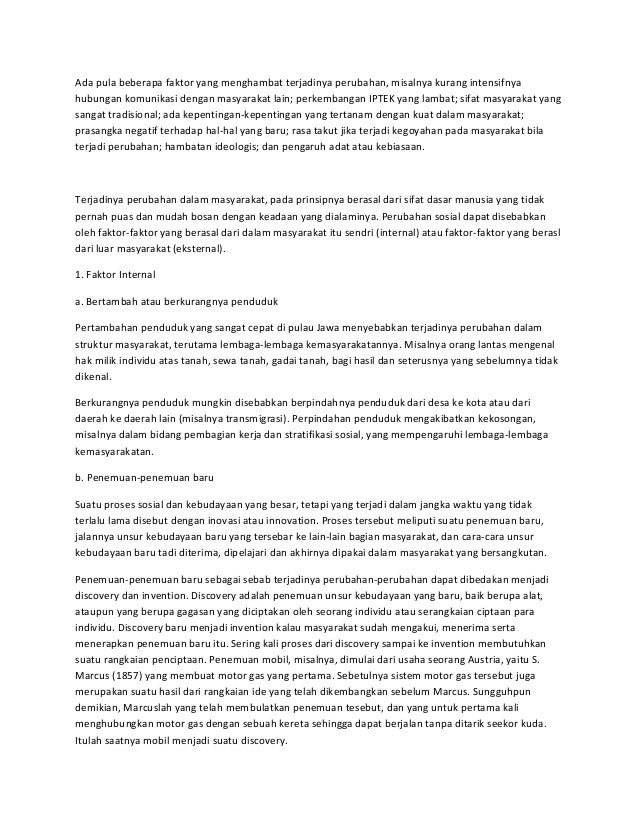 Ada pula beberapa faktor yang menghambat terjadinya perubahan, misalnya kurang intensifnya hubungan komunikasi dengan masyarakat lain; perkembangan IPTEK yang lambat; sifat masyarakat yang sangat tradisional; ada kepentingan-kepentingan yang tertanam dengan kuat dalam masyarakat; prasangka negatif terhadap hal-hal yang baru; rasa takut jika terjadi kegoyahan pada masyarakat bila terjadi perubahan; hambatan ideologis; dan pengaruh adat atau kebiasaan.

Terjadinya perubahan dalam masyarakat, pada prinsipnya berasal dari sifat dasar manusia yang tidak pernah puas dan mudah bosan dengan keadaan yang dialaminya. Perubahan sosial dapat disebabkan oleh faktor-faktor yang berasal dari dalam masyarakat itu sendri (internal) atau faktor-faktor yang berasl dari luar masyarakat (eksternal).

1. Faktor Internal

a. Bertambah atau berkurangnya penduduk

Pertambahan penduduk yang sangat cepat di pulau Jawa menyebabkan terjadinya perubahan dalam struktur masyarakat, terutama lembaga-lembaga kemasyarakatannya. Misalnya orang lantas mengenal hak milik individu atas tanah, sewa tanah, gadai tanah, bagi hasil dan seterusnya yang sebelumnya tidak dikenal.

Berkurangnya penduduk mungkin disebabkan berpindahnya penduduk dari desa ke kota atau dari daerah ke daerah lain (misalnya transmigrasi). Perpindahan penduduk mengakibatkan kekosongan, misalnya dalam bidang pembagian kerja dan stratifikasi sosial, yang mempengaruhi lembaga-lembaga kemasyarakatan.

b. Penemuan-penemuan baru

Suatu proses sosial dan kebudayaan yang besar, tetapi yang terjadi dalam jangka waktu yang tidak terlalu lama disebut dengan inovasi atau innovation. Proses tersebut meliputi suatu penemuan baru, jalannya unsur kebudayaan baru yang tersebar ke lain-lain bagian masyarakat, dan cara-cara unsur kebudayaan baru tadi diterima, dipelajari dan akhirnya dipakai dalam masyarakat yang bersangkutan.

Penemuan-penemuan baru sebagai sebab terjadinya perubahan-perubahan dapat dibedakan menjadi discovery dan invention. Discovery adalah penemuan unsur kebudayaan yang baru, baik berupa alat, ataupun yang berupa gagasan yang diciptakan oleh seorang individu atau serangkaian ciptaan para individu. Discovery baru menjadi invention kalau masyarakat sudah mengakui, menerima serta menerapkan penemuan baru itu. Sering kali proses dari discovery sampai ke invention membutuhkan suatu rangkaian penciptaan. Penemuan mobil, misalnya, dimulai dari usaha seorang Austria, yaitu S. Marcus (1857) yang membuat motor gas yang pertama. Sebetulnya sistem motor gas tersebut juga merupakan suatu hasil dari rangkaian ide yang telah dikembangkan sebelum Marcus. Sungguhpun demikian, Marcuslah yang telah membulatkan penemuan tesebut, dan yang untuk pertama kali menghubungkan motor gas dengan sebuah kereta sehingga dapat berjalan tanpa ditarik seekor kuda. Itulah saatnya mobil menjadi suatu discovery.